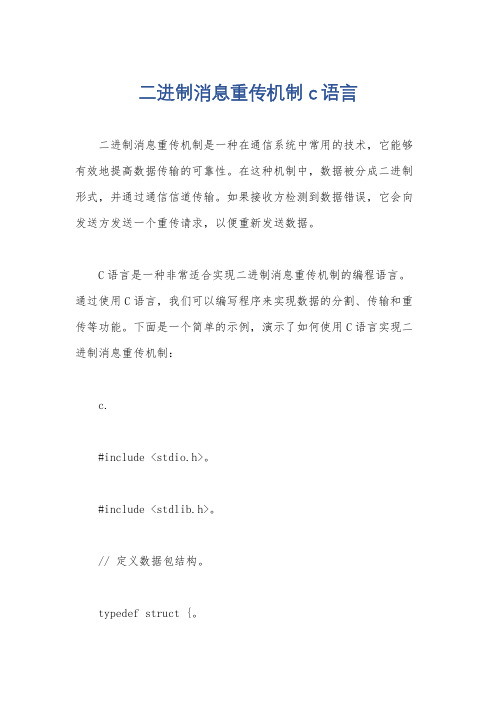 二进制消息重传机制 c 语言

二进制消息重传机制是一种在通信系统中常用的技术，它能够有效地提高数据传输的可靠性。在这种机制中，数据被分成二进制形式，并通过通信信道传输。如果接收方检测到数据错误，它会向发送方发送一个重传请求，以便重新发送数据。

C 语言是一种非常适合实现二进制消息重传机制的编程语言。通过使用 C 语言，我们可以编写程序来实现数据的分割、传输和重传等功能。下面是一个简单的示例，演示了如何使用 C 语言实现二进制消息重传机制:

c.

#include <stdio.h>。

#include <stdlib.h>。

// 定义数据包结构。

typedef struct {。